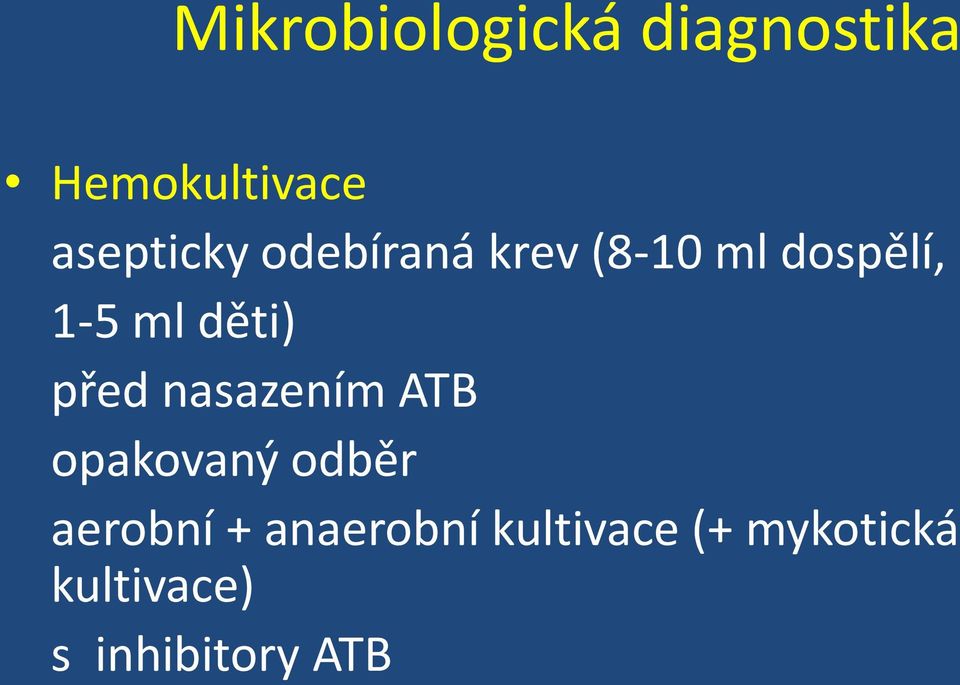 Mikrobiologická diagnostika

• Hemokultivace

asepticky odebíraná krev (8-10 ml dospělí, 1-5 ml děti)

před nasazením ATB

opakovaný odběr

aerobní + anaerobní kultivace (+ mykotická kultivace)

s inhibitory ATB